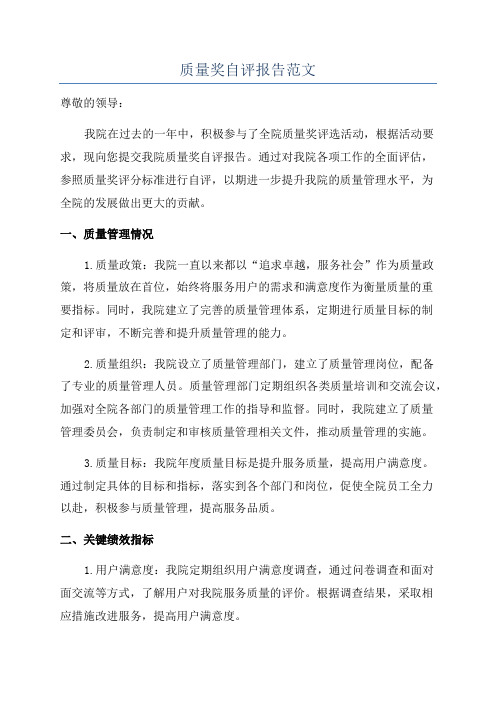 质量奖自评报告范文

尊敬的领导：

我院在过去的一年中，积极参与了全院质量奖评选活动，根据活动要求，现向您提交我院质量奖自评报告。通过对我院各项工作的全面评估，参照质量奖评分标准进行自评，以期进一步提升我院的质量管理水平，为全院的发展做出更大的贡献。

一、质量管理情况

1.质量政策：我院一直以来都以“追求卓越，服务社会”作为质量政策，将质量放在首位，始终将服务用户的需求和满意度作为衡量质量的重要指标。同时，我院建立了完善的质量管理体系，定期进行质量目标的制定和评审，不断完善和提升质量管理的能力。

2.质量组织：我院设立了质量管理部门，建立了质量管理岗位，配备了专业的质量管理人员。质量管理部门定期组织各类质量培训和交流会议，加强对全院各部门的质量管理工作的指导和监督。同时，我院建立了质量管理委员会，负责制定和审核质量管理相关文件，推动质量管理的实施。

3.质量目标：我院年度质量目标是提升服务质量，提高用户满意度。通过制定具体的目标和指标，落实到各个部门和岗位，促使全院员工全力以赴，积极参与质量管理，提高服务品质。

二、关键绩效指标

1.用户满意度：我院定期组织用户满意度调查，通过问卷调查和面对面交流等方式，了解用户对我院服务质量的评价。根据调查结果，采取相应措施改进服务，提高用户满意度。